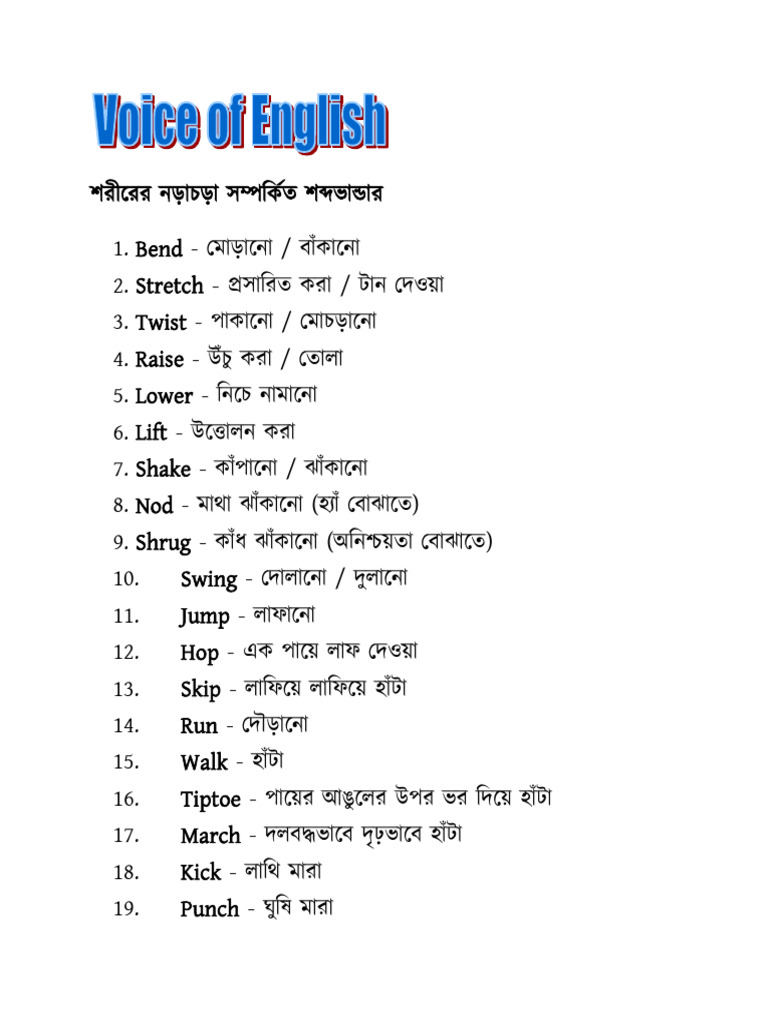 Voice of English

শরীরের নড়াচড়া সম্পর্কিত শব্দভান্ডার

1. Bend - মোড়ানো / বাঁকানো
2. Stretch - প্রসারিত করা / টান দেওয়া
3. Twist - পাকানো / মোচড়ানো
4. Raise - উঁচু করা / তোলা
5. Lower - নিচে নামানো
6. Lift - উত্তোলন করা
7. Shake - কাঁপানো / ঝাঁকানো
8. Nod - মাথা ঝাঁকানো (হ্যাঁ বোঝাতে)
9. Shrug - কাঁধ ঝাঁকানো (অনিশ্চয়তা বোঝাতে)
10. Swing - দোলানো / দুলানো
11. Jump - লাফানো
12. Hop - এক পায়ে লাফ দেওয়া
13. Skip - লাফিয়ে লাফিয়ে হাঁটা
14. Run - দৌড়ানো
15. Walk - হাঁটা
16. Tiptoe - পায়ের আঙুলের উপর ভর দিয়ে হাঁটা
17. March - দলবদ্ধভাবে দৃঢ়ভাবে হাঁটা
18. Kick - লাথি মারা
19. Punch - ঘুষি মারা